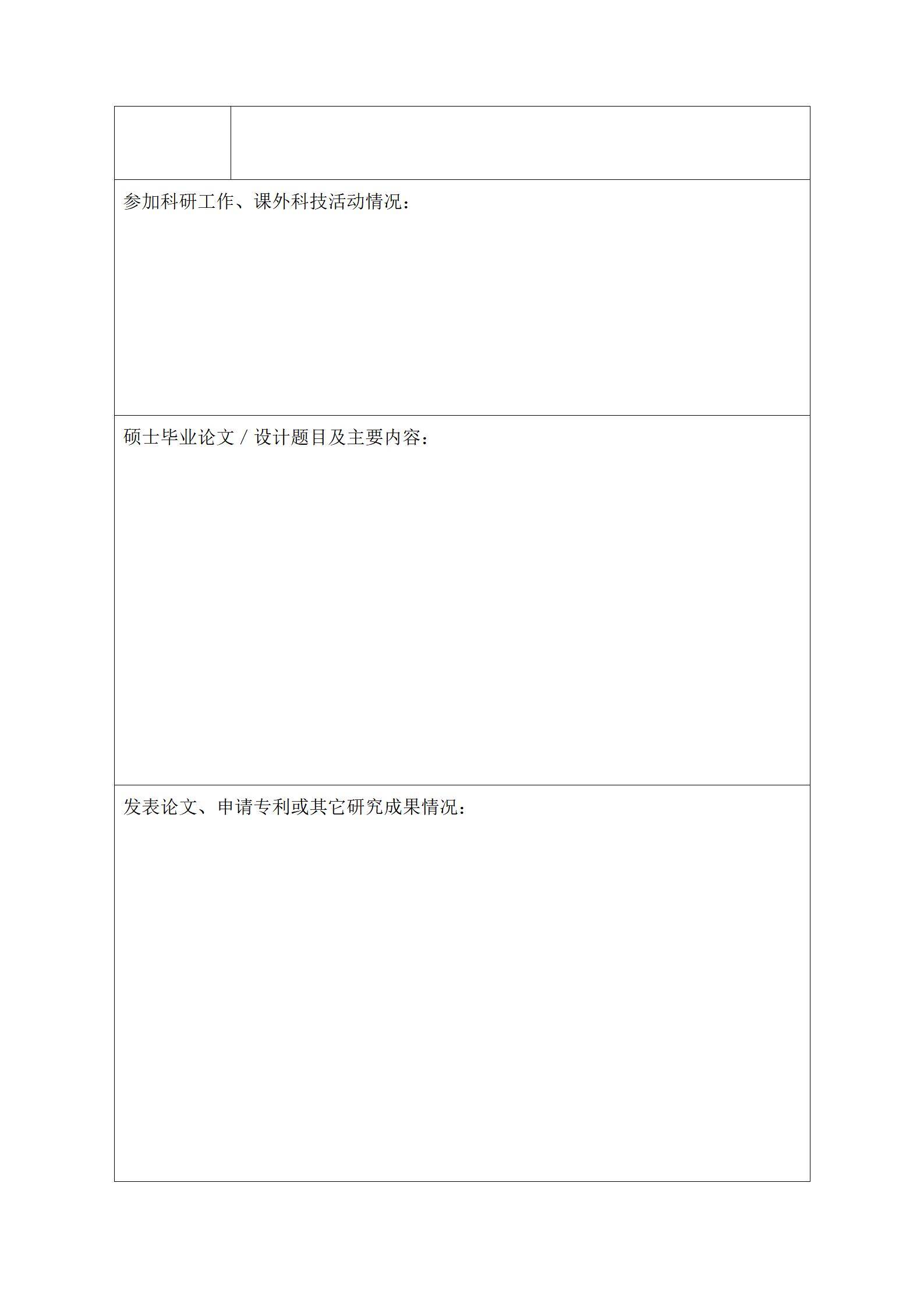 参加科研工作、课外科技活动情况：

硕士毕业论文 / 设计题目及主要内容：

发表论文、申请专利或其它研究成果情况：